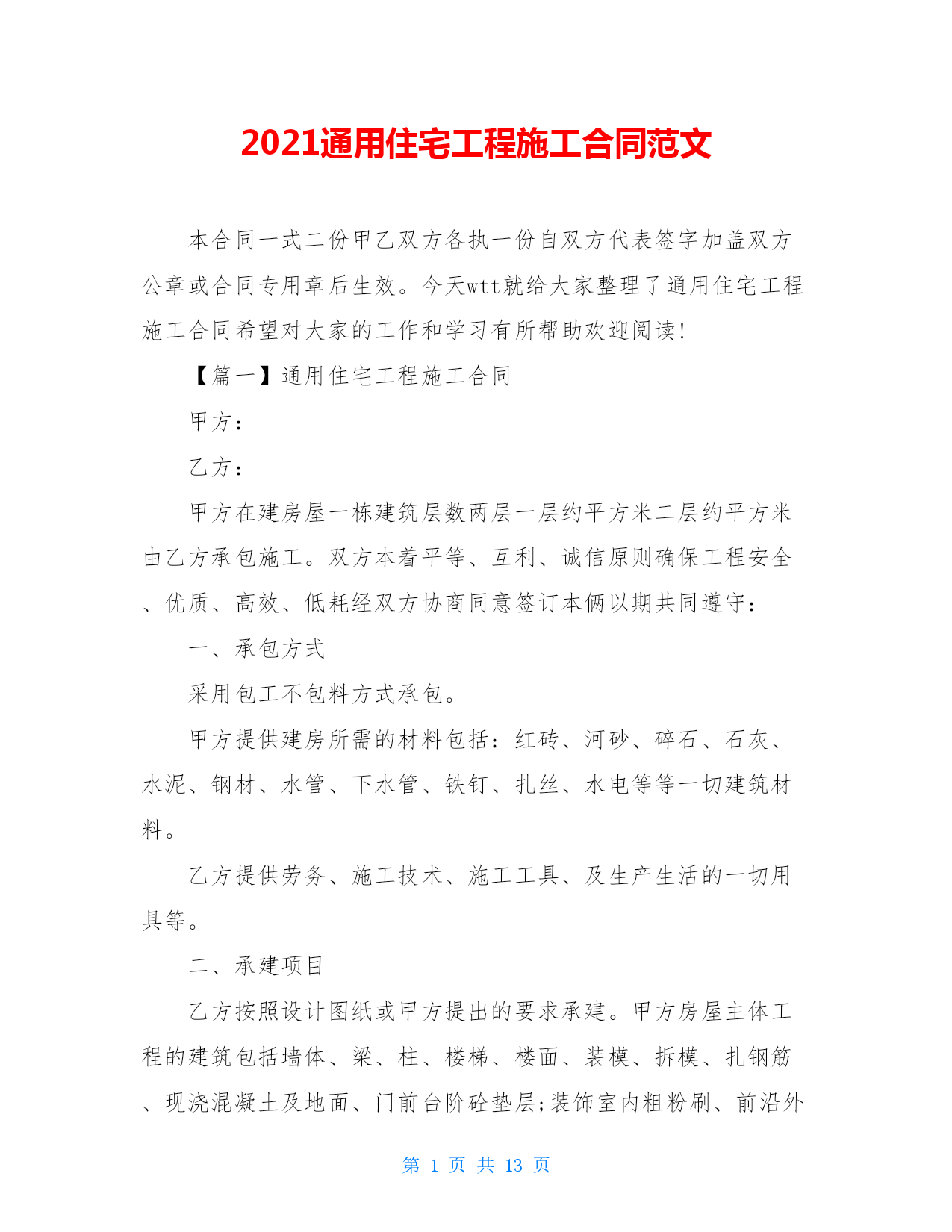 2021通用住宅工程施工合同范文

本合同一式二份甲乙双方各执一份自双方代表签字加盖双方公章或合同专用章后生效。今天wtt就给大家整理了通用住宅工程施工合同希望对大家的工作和学习有所帮助欢迎阅读!

【篇一】通用住宅工程施工合同

甲方:

乙方:

甲方在建房屋一栋建筑层数两层一层约平方米二层约平方米由乙方承包施工。双方本着平等、互利、诚信原则确保工程安全、优质、高效、低耗经双方协商同意签订本俩以期共同遵守:

一、承包方式

采用包工不包料方式承包。

甲方提供建房所需的材料包括:红砖、河砂、碎石、石灰、水泥、钢材、水管、下水管、铁钉、扎丝、水电等等一切建筑材料。

乙方提供劳务、施工技术、施工工具、及生产生活的一切用具等。

二、承建项目

乙方按照设计图纸或甲方提出的要求承建。甲方房屋主体工程的建筑包括墙体、梁、柱、楼梯、楼面、装模、拆模、扎钢筋、现浇混凝土及地面、门前台阶砼垫层;装饰室内粗粉刷、前沿外

第 1 页 共 13 页